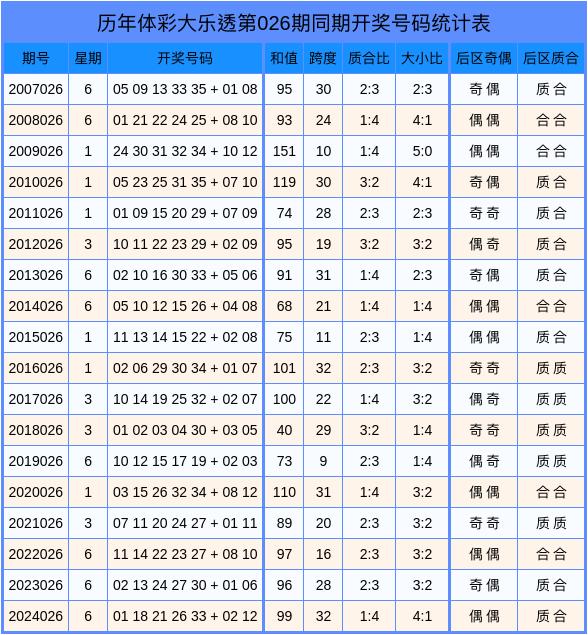 历年体彩大乐透第026期同期开奖号码统计表

| 期号 | 星期 | 开奖号码 | 和值 | 跨度 | 质合比 | 大小比 | 后区奇偶 | 后区质合 |
|---|---|---|---|---|---|---|---|---|
| 2007026 | 6 | 05 09 13 33 35 + 01 08 | 95 | 30 | 2:3 | 2:3 | 奇偶 | 质合 |
| 2008026 | 6 | 01 21 22 24 25 + 08 10 | 93 | 24 | 1:4 | 4:1 | 偶偶 | 合合 |
| 2009026 | 1 | 24 30 31 32 34 + 10 12 | 151 | 10 | 1:4 | 5:0 | 偶偶 | 合合 |
| 2010026 | 1 | 05 23 25 31 35 + 07 10 | 119 | 30 | 3:2 | 4:1 | 奇偶 | 质合 |
| 2011026 | 1 | 01 09 15 20 29 + 07 09 | 74 | 28 | 2:3 | 2:3 | 奇奇 | 质合 |
| 2012026 | 3 | 10 11 22 23 29 + 02 09 | 95 | 19 | 3:2 | 3:2 | 偶奇 | 质合 |
| 2013026 | 6 | 02 10 16 30 33 + 05 06 | 91 | 31 | 1:4 | 2:3 | 奇偶 | 质合 |
| 2014026 | 6 | 05 10 12 15 26 + 04 08 | 68 | 21 | 1:4 | 1:4 | 偶偶 | 合合 |
| 2015026 | 1 | 11 13 14 15 22 + 02 08 | 75 | 11 | 2:3 | 1:4 | 偶偶 | 质合 |
| 2016026 | 1 | 02 06 29 30 34 + 01 07 | 101 | 32 | 2:3 | 3:2 | 奇奇 | 质质 |
| 2017026 | 3 | 10 14 19 25 32 + 02 07 | 100 | 22 | 1:4 | 3:2 | 偶奇 | 质质 |
| 2018026 | 3 | 01 02 03 04 30 + 03 05 | 40 | 29 | 3:2 | 1:4 | 奇奇 | 质质 |
| 2019026 | 6 | 10 12 15 17 19 + 02 03 | 73 | 9 | 2:3 | 1:4 | 偶奇 | 质质 |
| 2020026 | 1 | 03 15 26 32 34 + 08 12 | 110 | 31 | 1:4 | 3:2 | 偶偶 | 合合 |
| 2021026 | 3 | 07 11 20 24 27 + 01 11 | 89 | 20 | 2:3 | 3:2 | 奇奇 | 质质 |
| 2022026 | 6 | 11 14 22 23 27 + 08 10 | 97 | 16 | 2:3 | 3:2 | 偶偶 | 合合 |
| 2023026 | 6 | 02 13 24 27 30 + 01 06 | 96 | 28 | 2:3 | 3:2 | 奇偶 | 质合 |
| 2024026 | 6 | 01 18 21 26 33 + 02 12 | 99 | 32 | 1:4 | 4:1 | 偶偶 | 质合 |